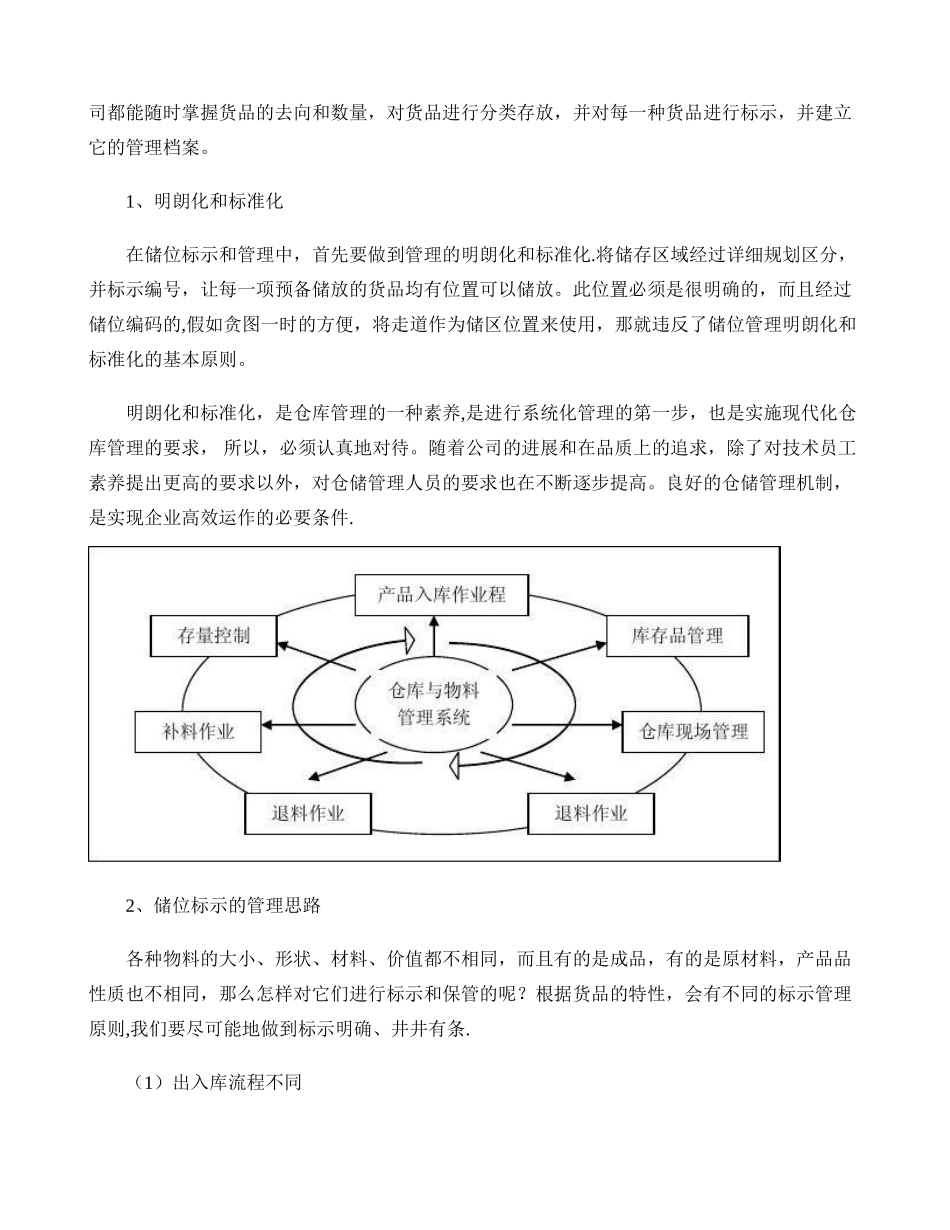 司都能随时掌握货品的去向和数量，对货品进行分类存放，并对每一种货品进行标示，并建立它的管理档案。

1、明朗化和标准化

在储位标示和管理中，首先要做到管理的明朗化和标准化.将储存区域经过详细规划区分，并标示编号，让每一项预备储放的货品均有位置可以储放。此位置必须是很明确的，而且经过储位编码的,假如贪图一时的方便，将走道作为储区位置来使用，那就违反了储位管理明朗化和标准化的基本原则。

明朗化和标准化，是仓库管理的一种素养,是进行系统化管理的第一步，也是实施现代化仓库管理的要求， 所以，必须认真地对待。随着公司的进展和在品质上的追求，除了对技术员工素养提出更高的要求以外，对仓储管理人员的要求也在不断逐步提高。良好的仓储管理机制，是实现企业高效运作的必要条件.

产品入库作业程

存量控制

库存品管理

仓库与物料管理系统

补料作业

仓库现场管理

退料作业

退料作业

2、储位标示的管理思路

各种物料的大小、形状、材料、价值都不相同，而且有的是成品，有的是原材料，产品品性质也不相同，那么怎样对它们进行标示和保管的呢？根据货品的特性，会有不同的标示管理原则,我们要尽可能地做到标示明确、井井有条.

（1）出入库流程不同